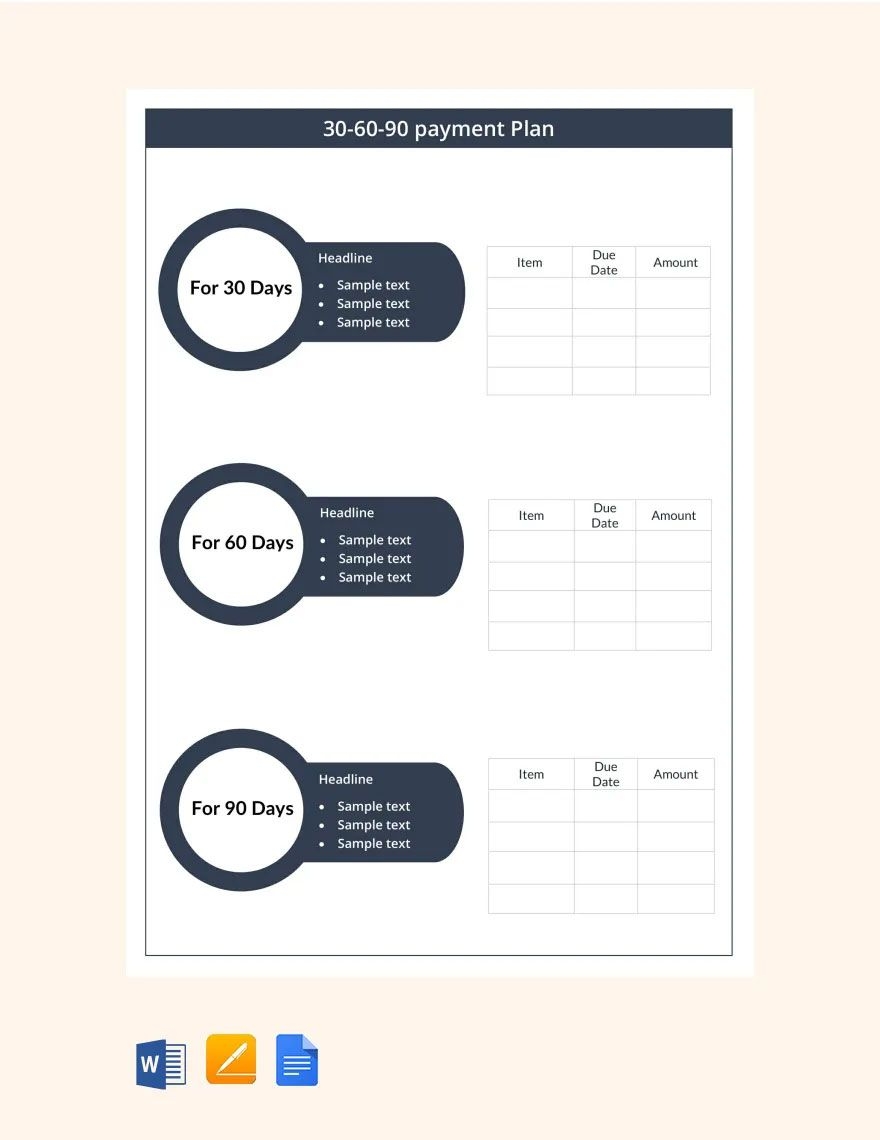 30-60-90 payment Plan

For 30 Days

Headline
• Sample text
• Sample text
• Sample text

| Item | Due Date | Amount |
|---|---|---|
| | | |
| | | |
| | | |
| | | |

For 60 Days

Headline
• Sample text
• Sample text
• Sample text

| Item | Due Date | Amount |
|---|---|---|
| | | |
| | | |
| | | |
| | | |

For 90 Days

Headline
• Sample text
• Sample text
• Sample text

| Item | Due Date | Amount |
|---|---|---|
| | | |
| | | |
| | | |
| | | |

W